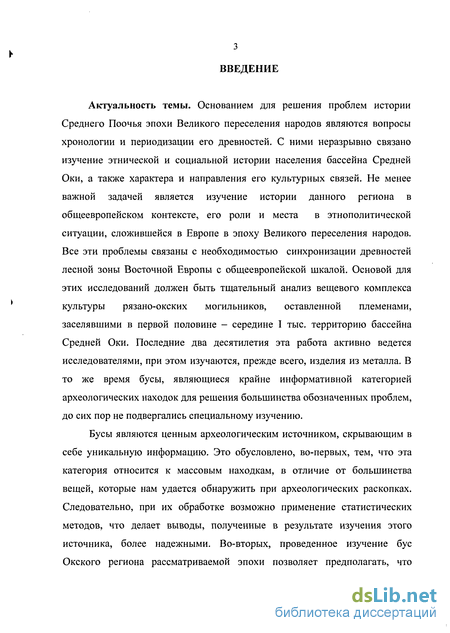 3

ВВЕДЕНИЕ

Актуальность темы. Основанием для решения проблем истории Среднего Поочья эпохи Великого переселения народов являются вопросы хронологии и периодизации его древностей. С ними неразрывно связано изучение этнической и социальной истории населения бассейна Средней Оки, а также характера и направления его культурных связей. Не менее важной задачей является изучение истории данного региона в общеевропейском контексте, его роли и места в этнополитической ситуации, сложившейся в Европе в эпоху Великого переселения народов. Все эти проблемы связаны с необходимостью синхронизации древностей лесной зоны Восточной Европы с общеевропейской шкалой. Основой для этих исследований должен быть тщательный анализ вещевого комплекса культуры рязано-окских могильников, оставленной племенами, заселявшими в первой половине – середине I тыс. территорию бассейна Средней Оки. Последние два десятилетия эта работа активно ведется исследователями, при этом изучаются, прежде всего, изделия из металла. В то же время бусы, являющиеся крайне информативной категорией археологических находок для решения большинства обозначенных проблем, до сих пор не подвергались специальному изучению.

Бусы являются ценным археологическим источником, скрывающим в себе уникальную информацию. Это обусловлено, во-первых, тем, что эта категория относится к массовым находкам, в отличие от большинства вещей, которые нам удается обнаружить при археологических раскопках. Следовательно, при их обработке возможно применение статистических методов, что делает выводы, полученные в результате изучения этого источника, более надежными. Во-вторых, проведенное изучение бус Окского региона рассматриваемой эпохи позволяет предполагать, что

dsLib.net
библиотека диссертаций